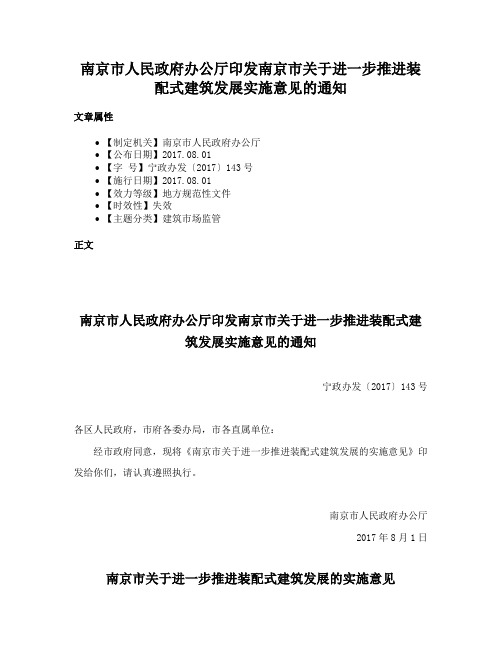 南京市人民政府办公厅印发南京市关于进一步推进装配式建筑发展实施意见的通知

文章属性

• 【制定机关】南京市人民政府办公厅
• 【公布日期】2017.08.01
• 【字　号】宁政办发〔2017〕143号
• 【施行日期】2017.08.01
• 【效力等级】地方规范性文件
• 【时效性】失效
• 【主题分类】建筑市场监管

正文

南京市人民政府办公厅印发南京市关于进一步推进装配式建筑发展实施意见的通知

宁政办发〔2017〕143号

各区人民政府，市府各委办局，市各直属单位：

经市政府同意，现将《南京市关于进一步推进装配式建筑发展的实施意见》印发给你们，请认真遵照执行。

南京市人民政府办公厅

2017年8月1日

南京市关于进一步推进装配式建筑发展的实施意见